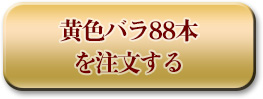 黄色バラ88本
を注文する